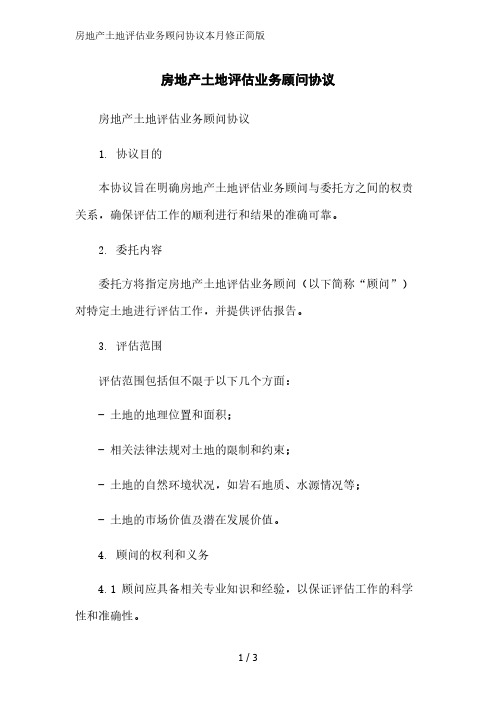 房地产土地评估业务顾问协议本月修正简版

房地产土地评估业务顾问协议

房地产土地评估业务顾问协议

1. 协议目的

本协议旨在明确房地产土地评估业务顾问与委托方之间的权责关系，确保评估工作的顺利进行和结果的准确可靠。

2. 委托内容

委托方将指定房地产土地评估业务顾问（以下简称“顾问”）对特定土地进行评估工作，并提供评估报告。

3. 评估范围

评估范围包括但不限于以下几个方面：

- 土地的地理位置和面积；

- 相关法律法规对土地的限制和约束；

- 土地的自然环境状况，如岩石地质、水源情况等；

- 土地的市场价值及潜在发展价值。

4. 顾问的权利和义务

4.1 顾问应具备相关专业知识和经验，以保证评估工作的科学性和准确性。

1 / 3